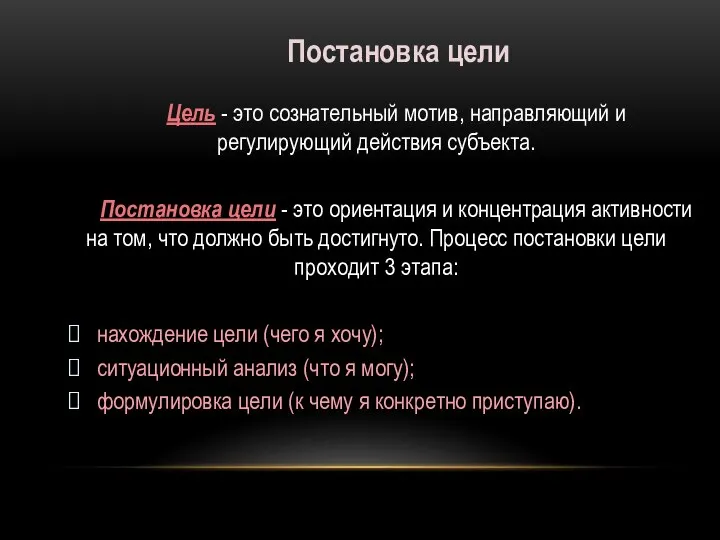 Постановка цели

Цель - это сознательный мотив, направляющий и регулирующий действия субъекта.

Постановка цели - это ориентация и концентрация активности на том, что должно быть достигнуто. Процесс постановки цели проходит 3 этапа:

нахождение цели (чего я хочу);
ситуационный анализ (что я могу);
формулировка цели (к чему я конкретно приступаю).